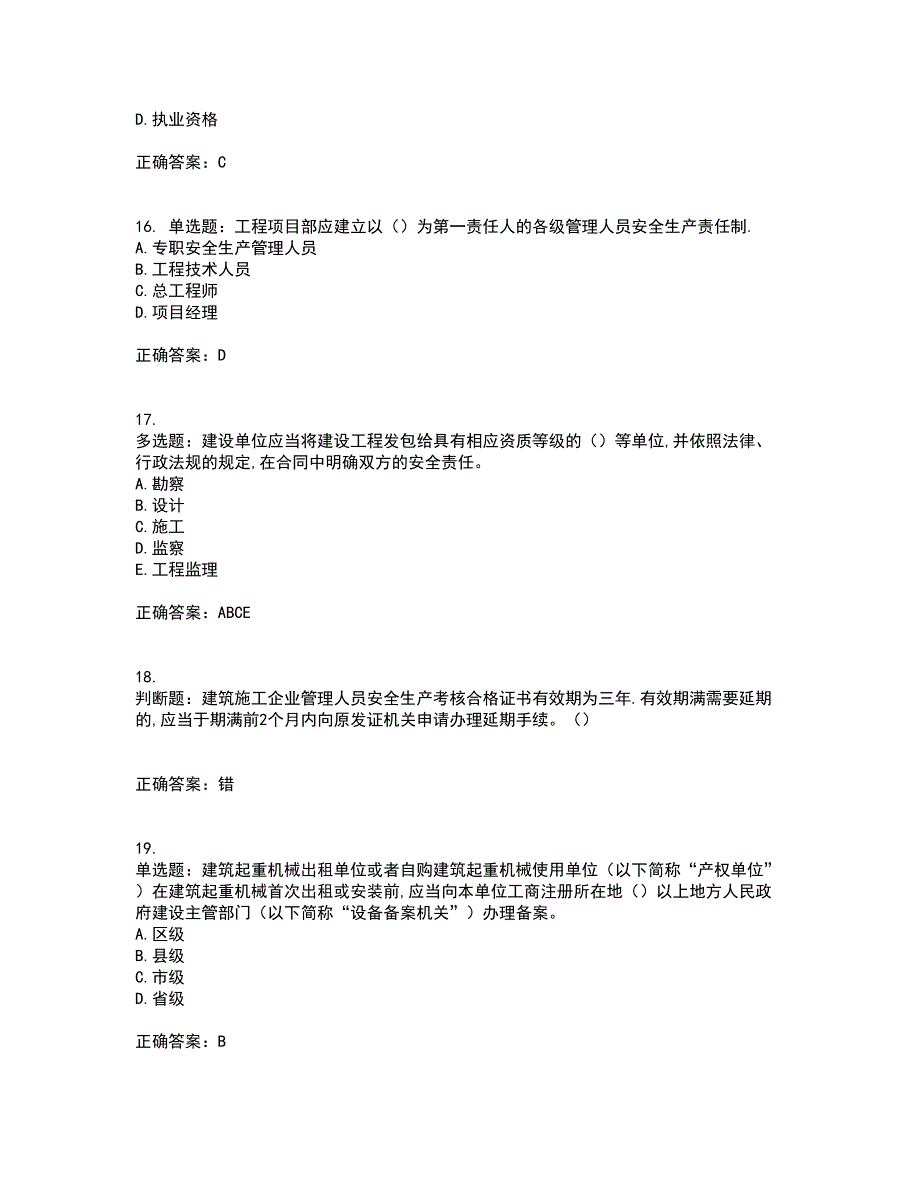 D.执业资格

正确答案：C

16. 单选题：工程项目部应建立以（）为第一责任人的各级管理人员安全生产责任制.
A.专职安全生产管理人员
B.工程技术人员
C.总工程师
D.项目经理

正确答案：D

17.
多选题：建设单位应当将建设工程发包给具有相应资质等级的（）等单位,并依照法律、行政法规的规定,在合同中明确双方的安全责任。
A.勘察
B.设计
C.施工
D.监察
E.工程监理

正确答案：ABCE

18.
判断题：建筑施工企业管理人员安全生产考核合格证书有效期为三年.有效期满需要延期的,应当于期满前2个月内向原发证机关申请办理延期手续。（）

正确答案：错

19.
单选题：建筑起重机械出租单位或者自购建筑起重机械使用单位（以下简称“产权单位”）在建筑起重机械首次出租或安装前,应当向本单位工商注册所在地（）以上地方人民政府建设主管部门（以下简称“设备备案机关”）办理备案。
A.区级
B.县级
C.市级
D.省级

正确答案：B